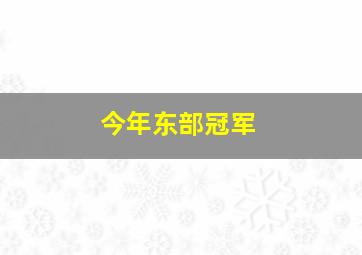 今年东部冠军